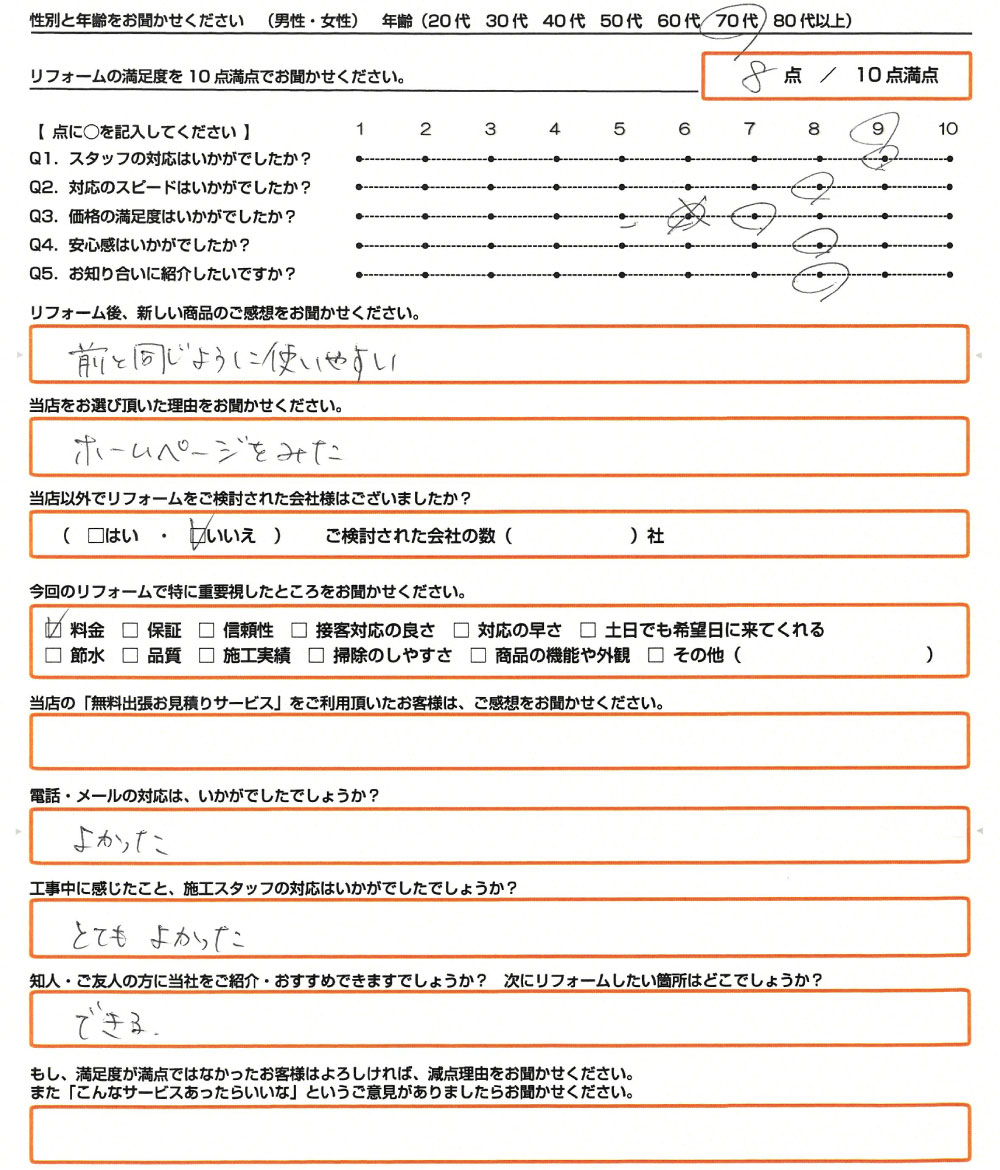 性別と年齢をお聞かせください　（男性・女性）　年齢（20代　30代　40代　50代　60代　70代　80代以上）

リフォームの満足度を10点満点でお聞かせください。

8 点　／　10点満点

【 点に○を記入してください 】　1　2　3　4　5　6　7　8　9　10
Q1. スタッフの対応はいかがでしたか？
Q2. 対応のスピードはいかがでしたか？
Q3. 価格の満足度はいかがでしたか？
Q4. 安心感はいかがでしたか？
Q5. お知り合いに紹介したいですか？

リフォーム後、新しい商品のご感想をお聞かせください。

前と同じように使いやすい

当店をお選び頂いた理由をお聞かせください。

ホームページをみた

当店以外でリフォームをご検討された会社様はございましたか？

（ □はい ・ ☑いいえ ）　ご検討された会社の数（　　　　）社

今回のリフォームで特に重要視したところをお聞かせください。

☑ 料金　□ 保証　□ 信頼性　□ 接客対応の良さ　□ 対応の早さ　□ 土日でも希望日に来てくれる
□ 節水　□ 品質　□ 施工実績　□ 掃除のしやすさ　□ 商品の機能や外観　□ その他（　　　　）

当店の「無料出張お見積りサービス」をご利用頂いたお客様は、ご感想をお聞かせください。

電話・メールの対応は、いかがでしたでしょうか？

よかった

工事中に感じたこと、施工スタッフの対応はいかがでしたでしょうか？

とても よかった

知人・ご友人の方に当社をご紹介・おすすめできますでしょうか？　次にリフォームしたい箇所はどこでしょうか？

できる。

もし、満足度が満点ではなかったお客様はよろしければ、減点理由をお聞かせください。
また「こんなサービスあったらいいな」というご意見がありましたらお聞かせください。